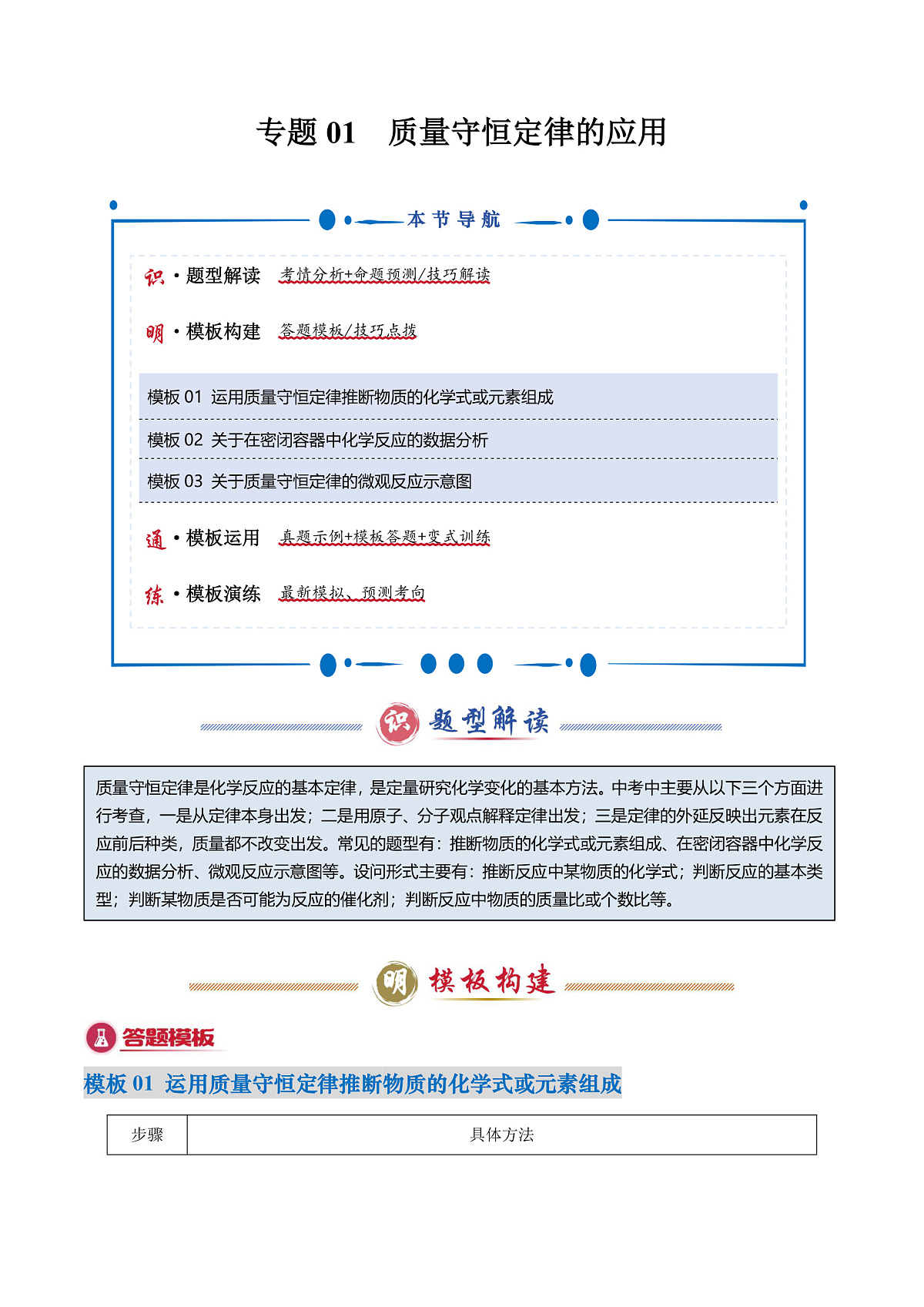 专题 01　质量守恒定律的应用

本节导航

识·题型解读　考情分析+命题预测/技巧解读

明·模板构建　答题模板/技巧点拨

模板 01 运用质量守恒定律推断物质的化学式或元素组成

模板 02 关于在密闭容器中化学反应的数据分析

模板 03 关于质量守恒定律的微观反应示意图

通·模板运用　真题示例+模板答题+变式训练

练·模板演练　最新模拟、预测考向

识 题型解读

质量守恒定律是化学反应的基本定律，是定量研究化学变化的基本方法。中考中主要从以下三个方面进行考查，一是从定律本身出发；二是用原子、分子观点解释定律出发；三是定律的外延反映出元素在反应前后种类，质量都不改变出发。常见的题型有：推断物质的化学式或元素组成、在密闭容器中化学反应的数据分析、微观反应示意图等。设问形式主要有：推断反应中某物质的化学式；判断反应的基本类型；判断某物质是否可能为反应的催化剂；判断反应中物质的质量比或个数比等。

明 模板构建

答题模板

模板 01 运用质量守恒定律推断物质的化学式或元素组成

| 步骤 | 具体方法 |
|---|---|